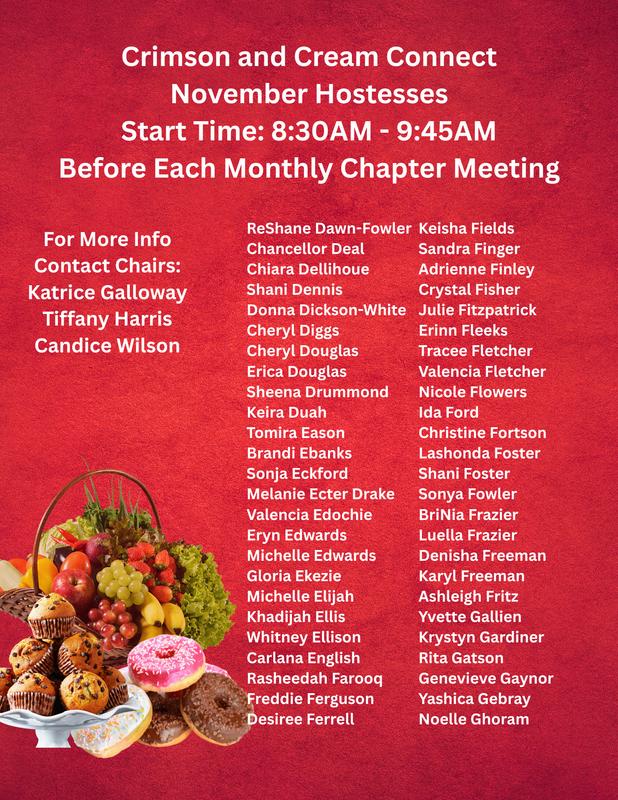 Crimson and Cream Connect
November Hostesses
Start Time: 8:30AM - 9:45AM
Before Each Monthly Chapter Meeting

For More Info
Contact Chairs:
Katrice Galloway
Tiffany Harris
Candice Wilson

ReShane Dawn-Fowler
Chancellor Deal
Chiara Dellihoue
Shani Dennis
Donna Dickson-White
Cheryl Diggs
Cheryl Douglas
Erica Douglas
Sheena Drummond
Keira Duah
Tomira Eason
Brandi Ebanks
Sonja Eckford
Melanie Ecter Drake
Valencia Edochie
Eryn Edwards
Michelle Edwards
Gloria Ekezie
Michelle Elijah
Khadijah Ellis
Whitney Ellison
Carlana English
Rasheedah Farooq
Freddie Ferguson
Desiree Ferrell

Keisha Fields
Sandra Finger
Adrienne Finley
Crystal Fisher
Julie Fitzpatrick
Erinn Fleeks
Tracee Fletcher
Valencia Fletcher
Nicole Flowers
Ida Ford
Christine Fortson
Lashonda Foster
Shani Foster
Sonya Fowler
BriNia Frazier
Luella Frazier
Denisha Freeman
Karyl Freeman
Ashleigh Fritz
Yvette Gallien
Krystyn Gardiner
Rita Gatson
Genevieve Gaynor
Yashica Gebray
Noelle Ghoram